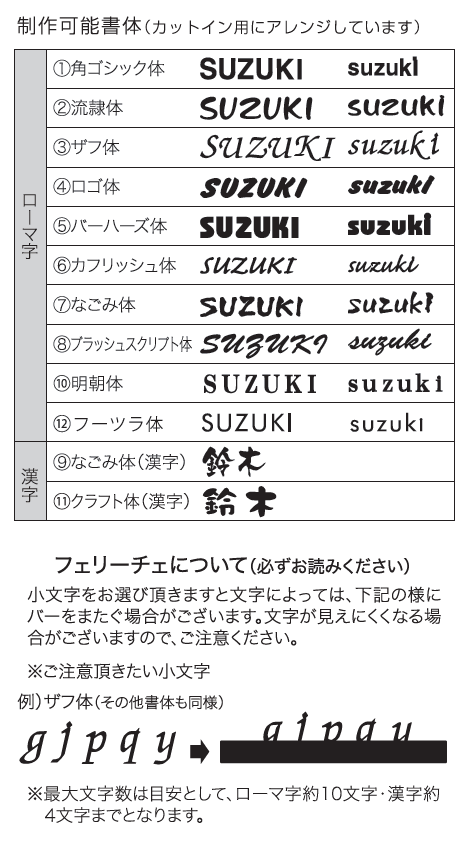 制作可能書体(カットイン用にアレンジしています)

| ローマ字 | ①角ゴシック体 | SUZUKI | suzuki |
|---|---|---|---|
| | ②流隷体 | SUZUKI | suzuki |
| | ③ザフ体 | SUZUKI | suzuki |
| | ④ロゴ体 | SUZUKI | suzuki |
| | ⑤バーハーズ体 | SUZUKI | suzuki |
| | ⑥カフリッシュ体 | SUZUKI | suzuki |
| | ⑦なごみ体 | SUZUKI | suzuki |
| | ⑧ブラッシュスクリプト体 | SUZUKI | suzuki |
| | ⑩明朝体 | SUZUKI | suzuki |
| | ⑫フーツラ体 | SUZUKI | suzuki |
| 漢字 | ⑨なごみ体(漢字) | 鈴木 | |
| | ⑪クラフト体(漢字) | 鈴木 | |

フェリーチェについて(必ずお読みください)

小文字をお選び頂きますと文字によっては、下記の様にバーをまたぐ場合がございます。文字が見えにくくなる場合がございますので、ご注意ください。

※ご注意頂きたい小文字

例)ザフ体(その他書体も同様)

gjpqy ➡ gjpqy

※最大文字数は目安として、ローマ字約10文字・漢字約4文字までとなります。